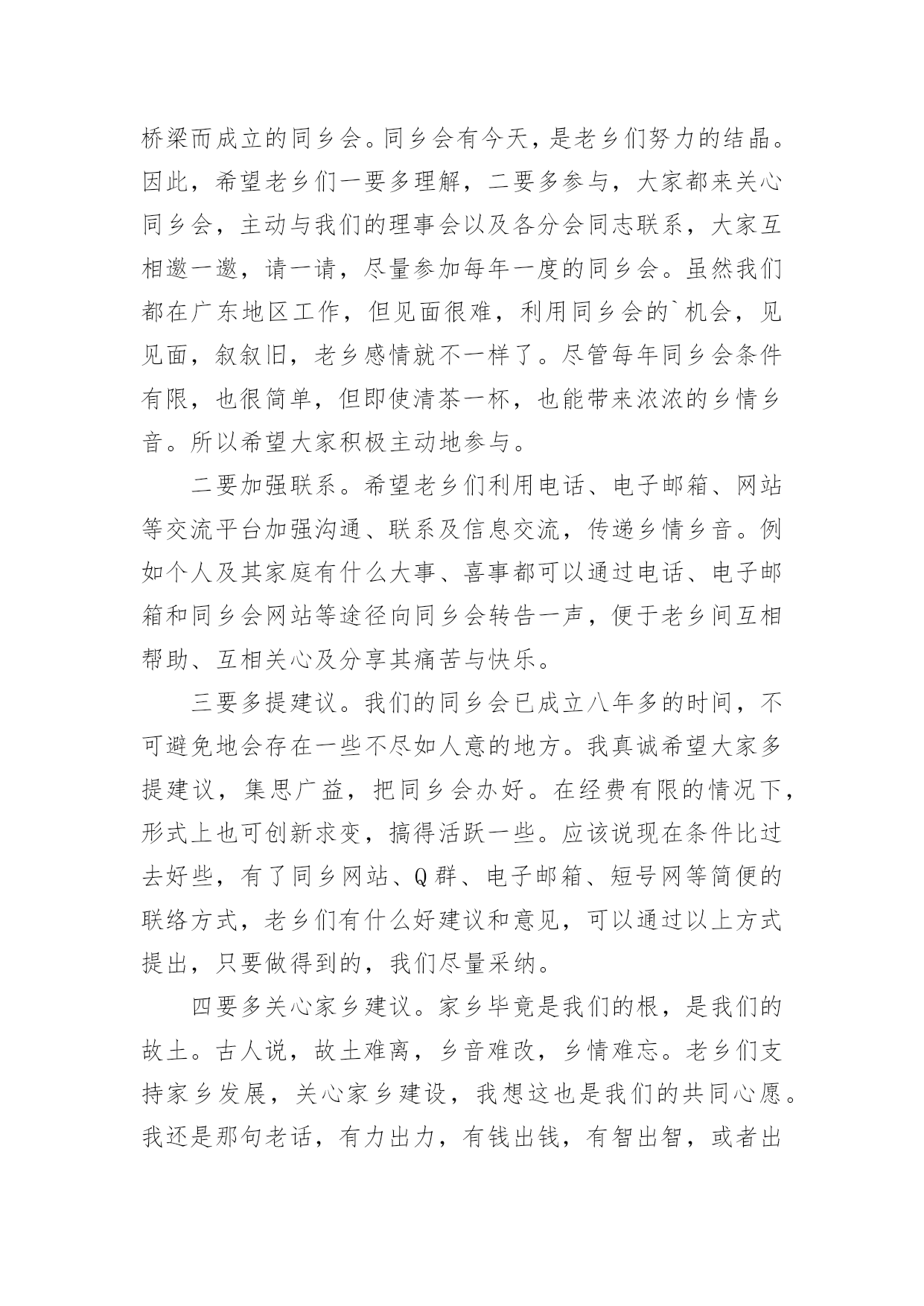 桥梁而成立的同乡会。同乡会有今天，是老乡们努力的结晶。因此，希望老乡们一要多理解，二要多参与，大家都来关心同乡会，主动与我们的理事会以及各分会同志联系，大家互相邀一邀，请一请，尽量参加每年一度的同乡会。虽然我们都在广东地区工作，但见面很难，利用同乡会的`机会，见见面，叙叙旧，老乡感情就不一样了。尽管每年同乡会条件有限，也很简单，但即使清茶一杯，也能带来浓浓的乡情乡音。所以希望大家积极主动地参与。

二要加强联系。希望老乡们利用电话、电子邮箱、网站等交流平台加强沟通、联系及信息交流，传递乡情乡音。例如个人及其家庭有什么大事、喜事都可以通过电话、电子邮箱和同乡会网站等途径向同乡会转告一声，便于老乡间互相帮助、互相关心及分享其痛苦与快乐。

三要多提建议。我们的同乡会已成立八年多的时间，不可避免地会存在一些不尽如人意的地方。我真诚希望大家多提建议，集思广益，把同乡会办好。在经费有限的情况下，形式上也可创新求变，搞得活跃一些。应该说现在条件比过去好些，有了同乡网站、Q群、电子邮箱、短号网等简便的联络方式，老乡们有什么好建议和意见，可以通过以上方式提出，只要做得到的，我们尽量采纳。

四要多关心家乡建议。家乡毕竟是我们的根，是我们的故土。古人说，故土难离，乡音难改，乡情难忘。老乡们支持家乡发展，关心家乡建设，我想这也是我们的共同心愿。我还是那句老话，有力出力，有钱出钱，有智出智，或者出